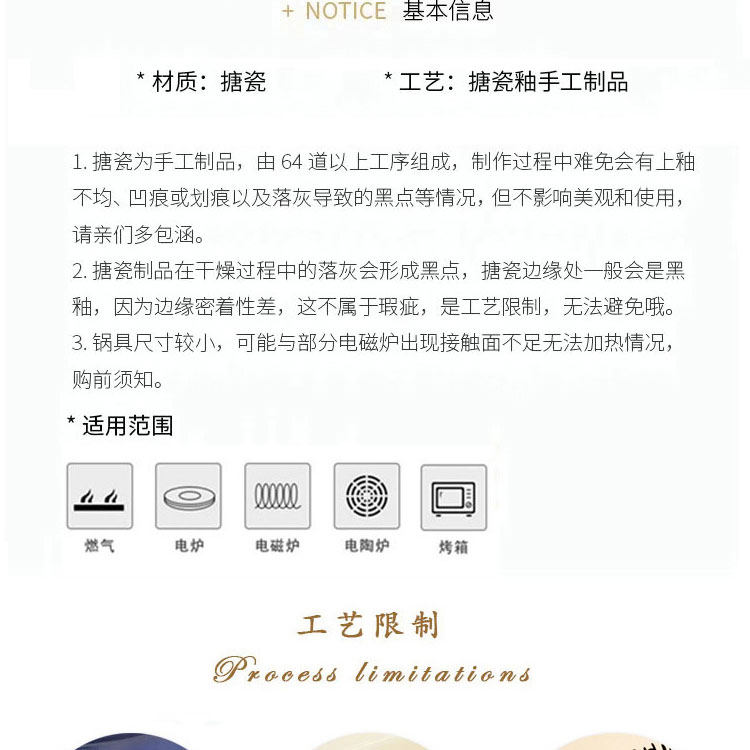 + NOTICE 基本信息

* 材质：搪瓷

* 工艺：搪瓷釉手工制品

1. 搪瓷为手工制品，由 64 道以上工序组成，制作过程中难免会有上釉不均、凹痕或划痕以及落灰导致的黑点等情况，但不影响美观和使用，请亲们多包涵。
2. 搪瓷制品在干燥过程中的落灰会形成黑点，搪瓷边缘处一般会是黑釉，因为边缘密着性差，这不属于瑕疵，是工艺限制，无法避免哦。
3. 锅具尺寸较小，可能与部分电磁炉出现接触面不足无法加热情况，购前须知。

* 适用范围

燃气

电炉

电磁炉

电陶炉

烤箱

工艺限制

Process limitations